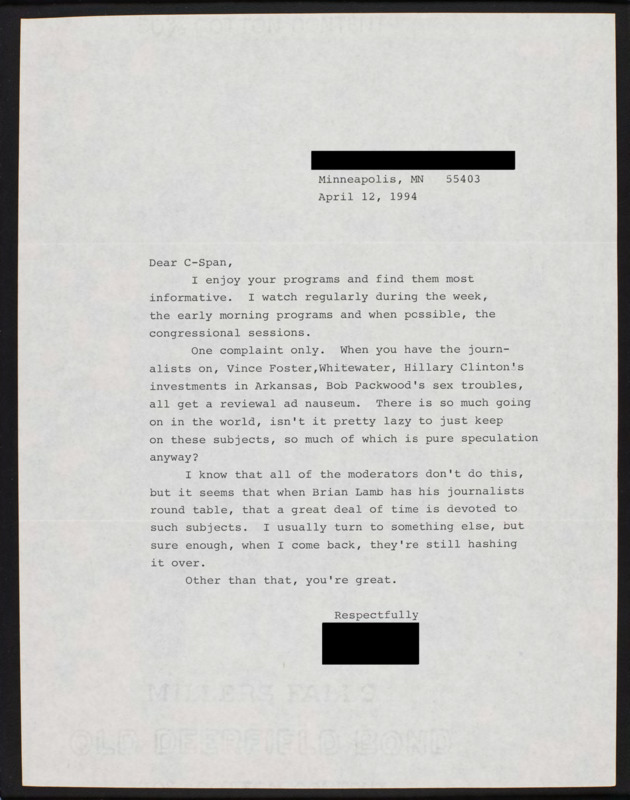 Minneapolis, MN 55403
April 12, 1994

Dear C-Span,

I enjoy your programs and find them most informative. I watch regularly during the week, the early morning programs and when possible, the congressional sessions.

One complaint only. When you have the journalists on, Vince Foster,Whitewater, Hillary Clinton's investments in Arkansas, Bob Packwood's sex troubles, all get a reviewal ad nauseum. There is so much going on in the world, isn't it pretty lazy to just keep on these subjects, so much of which is pure speculation anyway?

I know that all of the moderators don't do this, but it seems that when Brian Lamb has his journalists round table, that a great deal of time is devoted to such subjects. I usually turn to something else, but sure enough, when I come back, they're still hashing it over.

Other than that, you're great.

Respectfully